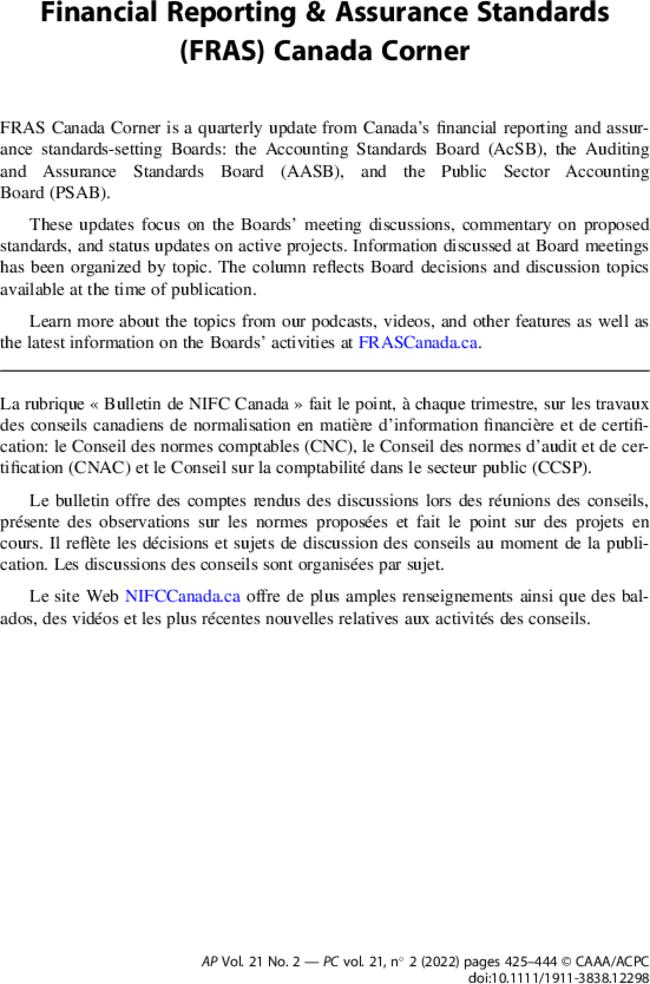 Financial Reporting & Assurance Standards (FRAS) Canada Corner

FRAS Canada Corner is a quarterly update from Canada's financial reporting and assurance standards-setting Boards: the Accounting Standards Board (AcSB), the Auditing and Assurance Standards Board (AASB), and the Public Sector Accounting Board (PSAB).

These updates focus on the Boards' meeting discussions, commentary on proposed standards, and status updates on active projects. Information discussed at Board meetings has been organized by topic. The column reflects Board decisions and discussion topics available at the time of publication.

Learn more about the topics from our podcasts, videos, and other features as well as the latest information on the Boards' activities at FRASCanada.ca.

La rubrique « Bulletin de NIFC Canada » fait le point, à chaque trimestre, sur les travaux des conseils canadiens de normalisation en matière d'information financière et de certification: le Conseil des normes comptables (CNC), le Conseil des normes d'audit et de certification (CNAC) et le Conseil sur la comptabilité dans le secteur public (CCSP).

Le bulletin offre des comptes rendus des discussions lors des réunions des conseils, présente des observations sur les normes proposées et fait le point sur des projets en cours. Il reflète les décisions et sujets de discussion des conseils au moment de la publication. Les discussions des conseils sont organisées par sujet.

Le site Web NIFCCanada.ca offre de plus amples renseignements ainsi que des balados, des vidéos et les plus récentes nouvelles relatives aux activités des conseils.

AP Vol. 21 No. 2 — PC vol. 21, n° 2 (2022) pages 425–444 © CAAA/ACPC
doi:10.1111/1911-3838.12298